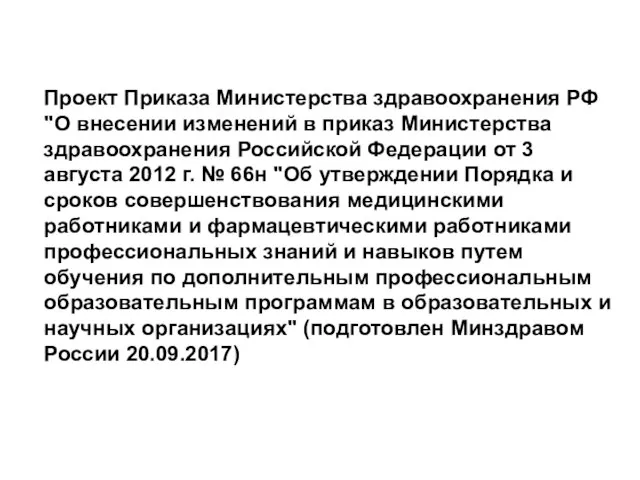 Проект Приказа Министерства здравоохранения РФ "О внесении изменений в приказ Министерства здравоохранения Российской Федерации от 3 августа 2012 г. № 66н "Об утверждении Порядка и сроков совершенствования медицинскими работниками и фармацевтическими работниками профессиональных знаний и навыков путем обучения по дополнительным профессиональным образовательным программам в образовательных и научных организациях" (подготовлен Минздравом России 20.09.2017)